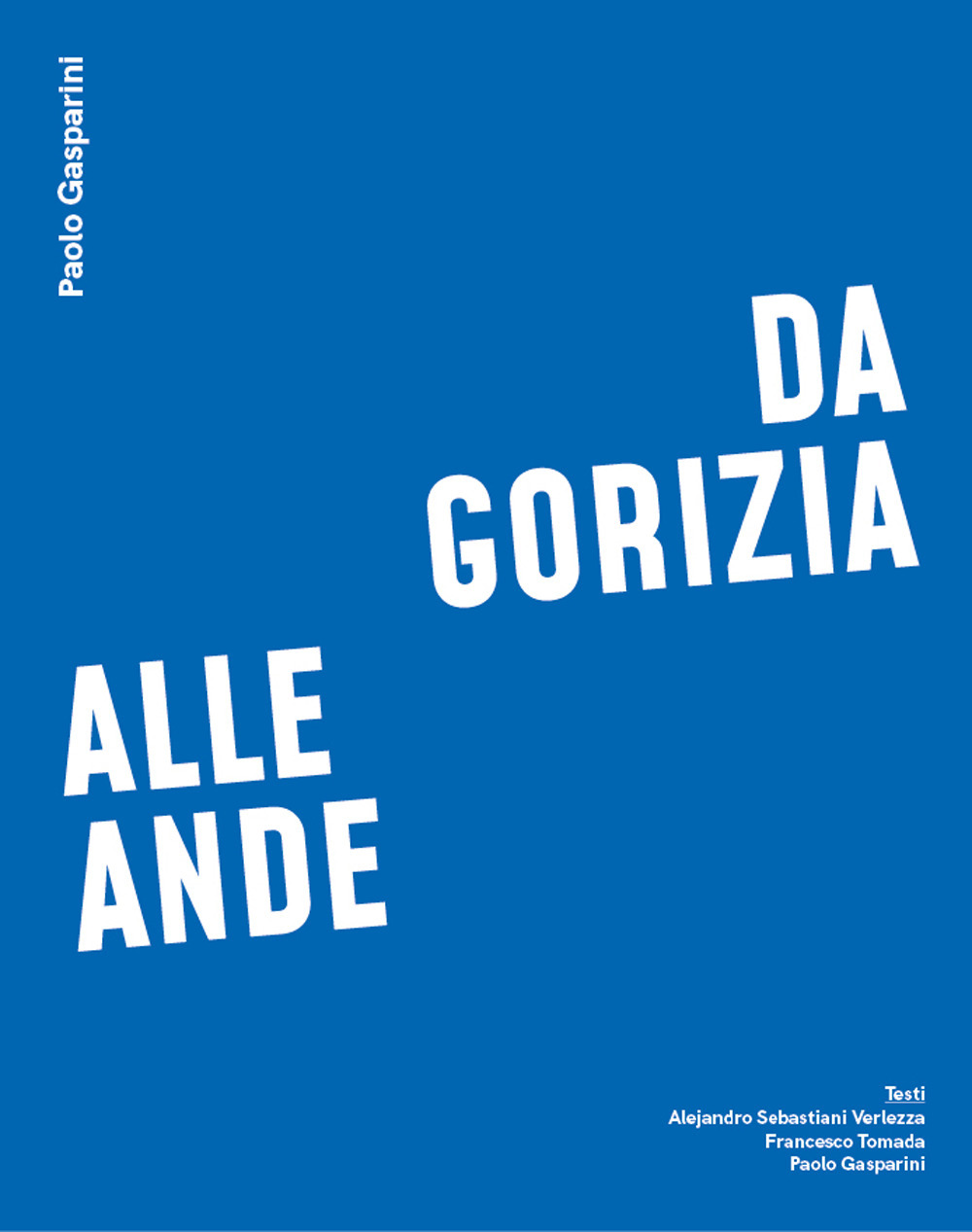 Paolo Gasparini

DA
GORIZIA

ALLE
ANDE

Testi
Alejandro Sebastiani Verlezza
Francesco Tomada
Paolo Gasparini